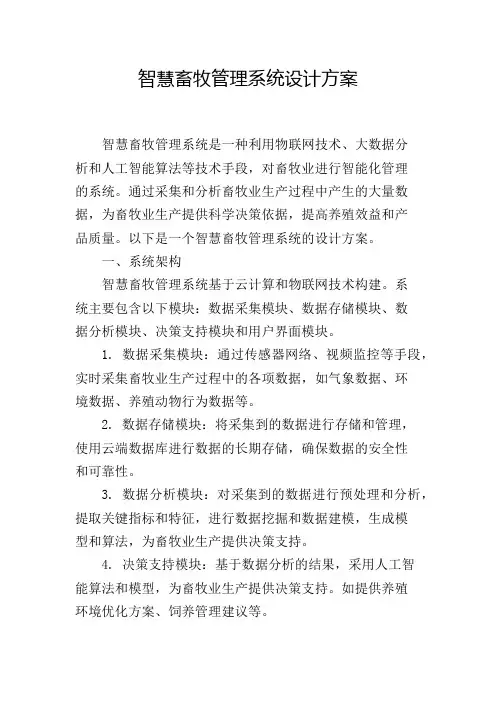 智慧畜牧管理系统设计方案

智慧畜牧管理系统是一种利用物联网技术、大数据分析和人工智能算法等技术手段，对畜牧业进行智能化管理的系统。通过采集和分析畜牧业生产过程中产生的大量数据，为畜牧业生产提供科学决策依据，提高养殖效益和产品质量。以下是一个智慧畜牧管理系统的设计方案。

一、系统架构

智慧畜牧管理系统基于云计算和物联网技术构建。系统主要包含以下模块：数据采集模块、数据存储模块、数据分析模块、决策支持模块和用户界面模块。

1. 数据采集模块：通过传感器网络、视频监控等手段，实时采集畜牧业生产过程中的各项数据，如气象数据、环境数据、养殖动物行为数据等。

2. 数据存储模块：将采集到的数据进行存储和管理，使用云端数据库进行数据的长期存储，确保数据的安全性和可靠性。

3. 数据分析模块：对采集到的数据进行预处理和分析，提取关键指标和特征，进行数据挖掘和数据建模，生成模型和算法，为畜牧业生产提供决策支持。

4. 决策支持模块：基于数据分析的结果，采用人工智能算法和模型，为畜牧业生产提供决策支持。如提供养殖环境优化方案、饲养管理建议等。